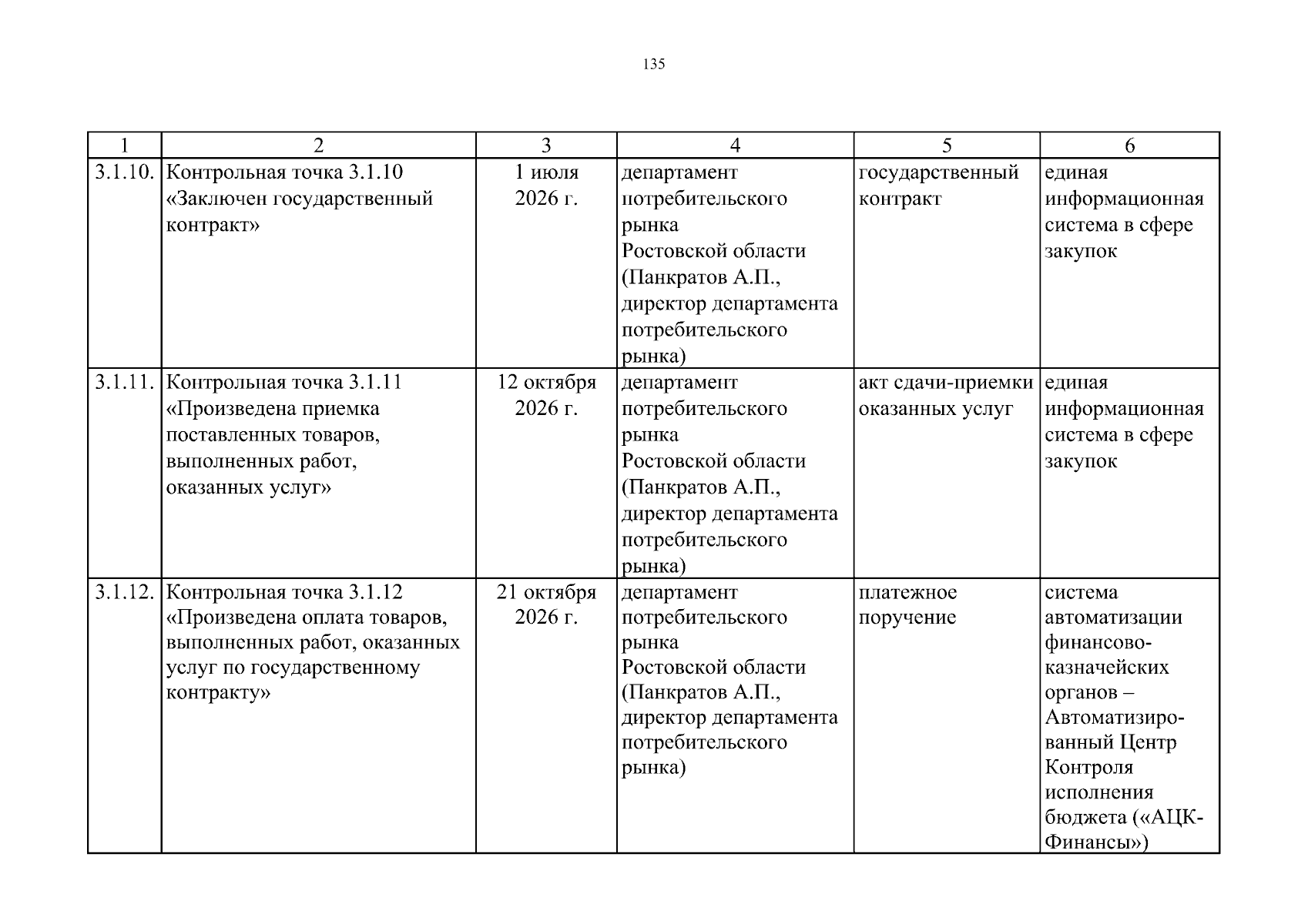 135

| 1 | 2 | 3 | 4 | 5 | 6 |
|---|---|---|---|---|---|
| 3.1.10. | Контрольная точка 3.1.10 «Заключен государственный контракт» | 1 июля 2026 г. | департамент потребительского рынка Ростовской области (Панкратов А.П., директор департамента потребительского рынка) | государственный контракт | единая информационная система в сфере закупок |
| 3.1.11. | Контрольная точка 3.1.11 «Произведена приемка поставленных товаров, выполненных работ, оказанных услуг» | 12 октября 2026 г. | департамент потребительского рынка Ростовской области (Панкратов А.П., директор департамента потребительского рынка) | акт сдачи-приемки оказанных услуг | единая информационная система в сфере закупок |
| 3.1.12. | Контрольная точка 3.1.12 «Произведена оплата товаров, выполненных работ, оказанных услуг по государственному контракту» | 21 октября 2026 г. | департамент потребительского рынка Ростовской области (Панкратов А.П., директор департамента потребительского рынка) | платежное поручение | система автоматизации финансово-казначейских органов – Автоматизированный Центр Контроля исполнения бюджета («АЦК-Финансы») |